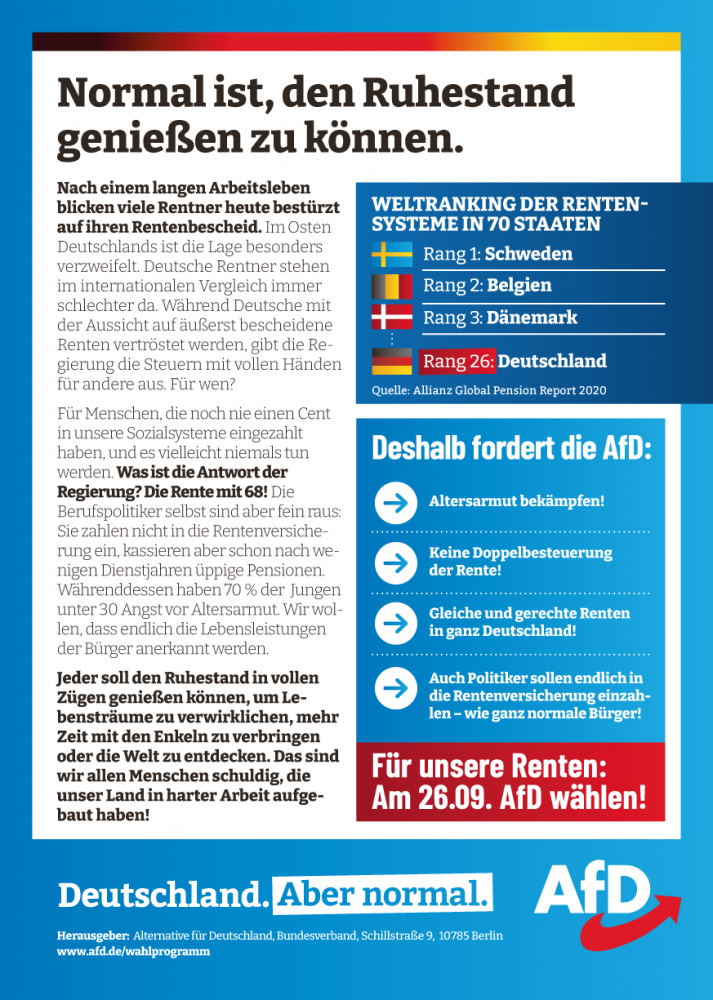 Normal ist, den Ruhestand genießen zu können.

Nach einem langen Arbeitsleben blicken viele Rentner heute bestürzt auf ihren Rentenbescheid. Im Osten Deutschlands ist die Lage besonders verzweifelt. Deutsche Rentner stehen im internationalen Vergleich immer schlechter da. Während Deutsche mit der Aussicht auf äußerst bescheidene Renten vertröstet werden, gibt die Regierung die Steuern mit vollen Händen für andere aus. Für wen?

Für Menschen, die noch nie einen Cent in unsere Sozialsysteme eingezahlt haben, und es vielleicht niemals tun werden. Was ist die Antwort der Regierung? Die Rente mit 68! Die Berufspolitiker selbst sind aber fein raus: Sie zahlen nicht in die Rentenversicherung ein, kassieren aber schon nach wenigen Dienstjahren üppige Pensionen. Währenddessen haben 70 % der Jungen unter 30 Angst vor Altersarmut. Wir wollen, dass endlich die Lebensleistungen der Bürger anerkannt werden.

Jeder soll den Ruhestand in vollen Zügen genießen können, um Lebensträume zu verwirklichen, mehr Zeit mit den Enkeln zu verbringen oder die Welt zu entdecken. Das sind wir allen Menschen schuldig, die unser Land in harter Arbeit aufgebaut haben!

WELTRANKING DER RENTENSYSTEME IN 70 STAATEN
Rang 1: Schweden
Rang 2: Belgien
Rang 3: Dänemark
Rang 26: Deutschland
Quelle: Allianz Global Pension Report 2020

Deshalb fordert die AfD:
Altersarmut bekämpfen!
Keine Doppelbesteuerung der Rente!
Gleiche und gerechte Renten in ganz Deutschland!
Auch Politiker sollen endlich in die Rentenversicherung einzahlen – wie ganz normale Bürger!

Für unsere Renten: Am 26.09. AfD wählen!

Deutschland. Aber normal.
AfD

Herausgeber: Alternative für Deutschland, Bundesverband, Schillstraße 9, 10785 Berlin
www.afd.de/wahlprogramm